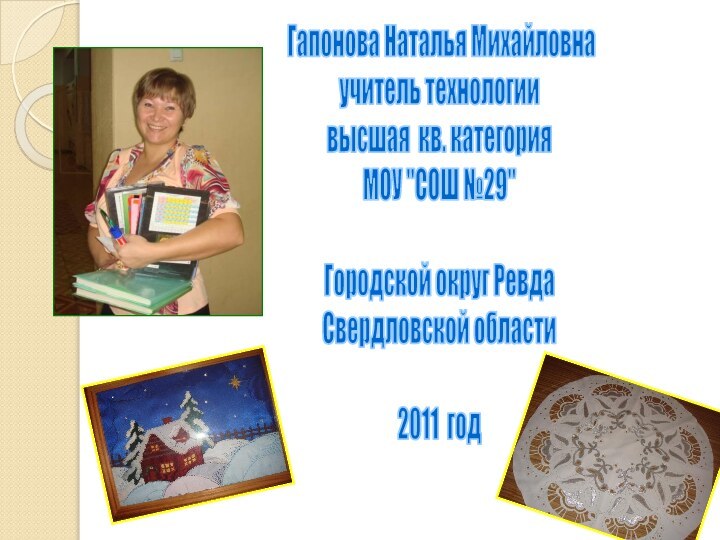 Гапонова Наталья Михайловна
учитель технологии
высшая кв. категория
МОУ "СОШ №29"

Городской округ Ревда
Свердловской области

2011 год